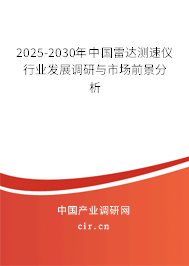 2025-2030年中国雷达测速仪行业发展调研与市场前景分析

中国产业调研网
cir.cn